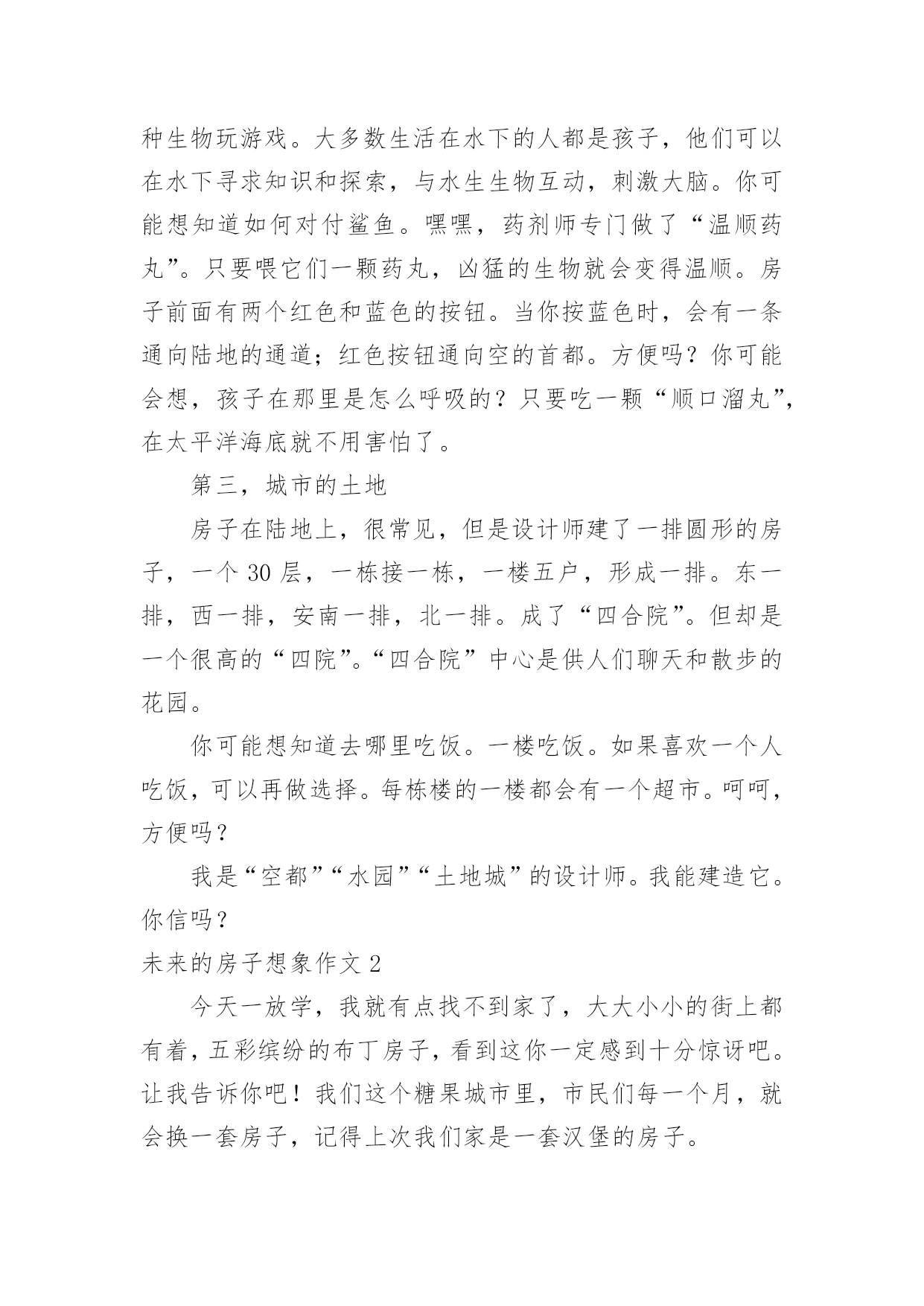 种生物玩游戏。大多数生活在水下的人都是孩子，他们可以在水下寻求知识和探索，与水生生物互动，刺激大脑。你可能想知道如何对付鲨鱼。嘿嘿，药剂师专门做了“温顺药丸”。只要喂它们一颗药丸，凶猛的生物就会变得温顺。房子前面有两个红色和蓝色的按钮。当你按蓝色时，会有一条通向陆地的通道；红色按钮通向空的首都。方便吗？你可能会想，孩子在那里是怎么呼吸的？只要吃一颗“顺口溜丸”，在太平洋海底就不用害怕了。

第三，城市的土地

房子在陆地上，很常见，但是设计师建了一排圆形的房子，一个 30 层，一栋接一栋，一楼五户，形成一排。东一排，西一排，安南一排，北一排。成了“四合院”。但却是一个很高的“四院”。“四合院”中心是供人们聊天和散步的花园。

你可能想知道去哪里吃饭。一楼吃饭。如果喜欢一个人吃饭，可以再做选择。每栋楼的一楼都会有一个超市。呵呵，方便吗？

我是“空都”“水园”“土地城”的设计师。我能建造它。你信吗？

未来的房子想象作文 2

今天一放学，我就有点找不到家了，大大小小的街上都有着，五彩缤纷的布丁房子，看到这你一定感到十分惊讶吧。让我告诉你吧！我们这个糖果城市里，市民们每一个月，就会换一套房子，记得上次我们家是一套汉堡的房子。